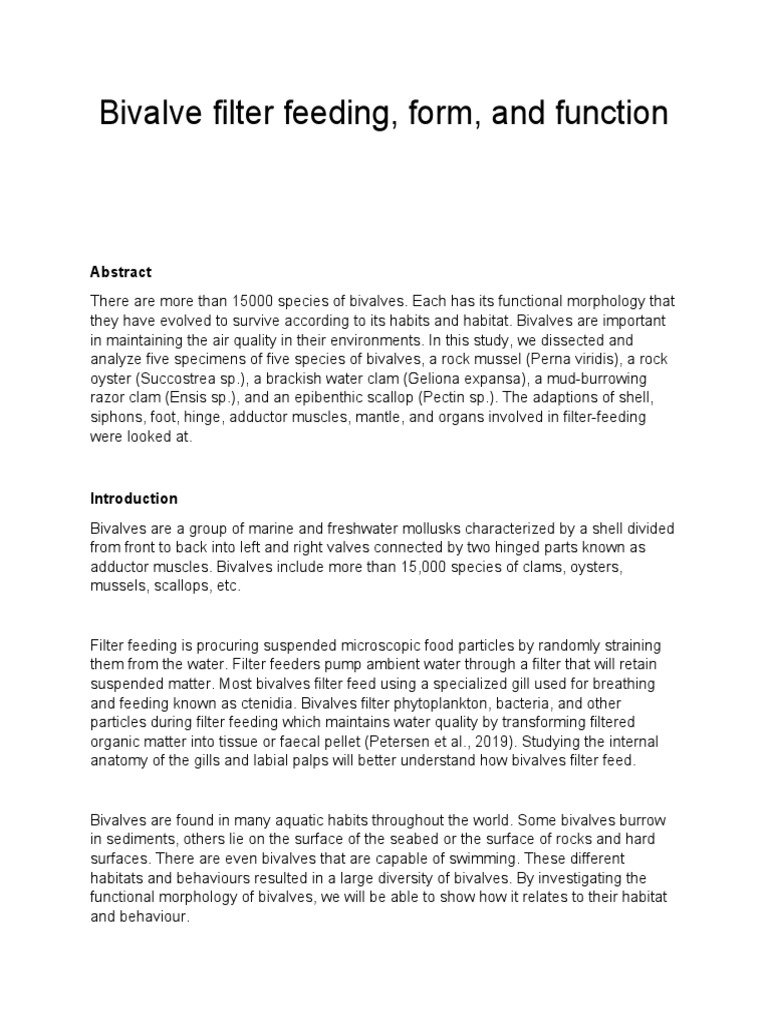 Bivalve filter feeding, form, and function

Abstract

There are more than 15000 species of bivalves. Each has its functional morphology that they have evolved to survive according to its habits and habitat. Bivalves are important in maintaining the air quality in their environments. In this study, we dissected and analyze five specimens of five species of bivalves, a rock mussel (Perna viridis), a rock oyster (Succostrea sp.), a brackish water clam (Geliona expansa), a mud-burrowing razor clam (Ensis sp.), and an epibenthic scallop (Pectin sp.). The adaptions of shell, siphons, foot, hinge, adductor muscles, mantle, and organs involved in filter-feeding were looked at.

Introduction

Bivalves are a group of marine and freshwater mollusks characterized by a shell divided from front to back into left and right valves connected by two hinged parts known as adductor muscles. Bivalves include more than 15,000 species of clams, oysters, mussels, scallops, etc.

Filter feeding is procuring suspended microscopic food particles by randomly straining them from the water. Filter feeders pump ambient water through a filter that will retain suspended matter. Most bivalves filter feed using a specialized gill used for breathing and feeding known as ctenidia. Bivalves filter phytoplankton, bacteria, and other particles during filter feeding which maintains water quality by transforming filtered organic matter into tissue or faecal pellet (Petersen et al., 2019). Studying the internal anatomy of the gills and labial palps will better understand how bivalves filter feed.

Bivalves are found in many aquatic habits throughout the world. Some bivalves burrow in sediments, others lie on the surface of the seabed or the surface of rocks and hard surfaces. There are even bivalves that are capable of swimming. These different habitats and behaviours resulted in a large diversity of bivalves. By investigating the functional morphology of bivalves, we will be able to show how it relates to their habitat and behaviour.